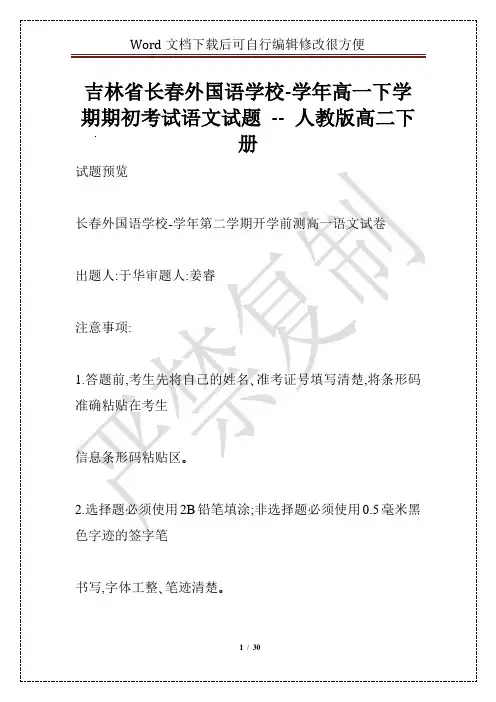 Word 文档下载后可自行编辑修改很方便

吉林省长春外国语学校-学年高一下学期期初考试语文试题 -- 人教版高二下册

试题预览

长春外国语学校-学年第二学期开学前测高一语文试卷

出题人:于华审题人:姜睿

注意事项:

1.答题前,考生先将自己的姓名、准考证号填写清楚,将条形码准确粘贴在考生

信息条形码粘贴区。

2.选择题必须使用2B铅笔填涂;非选择题必须使用0.5毫米黑色字迹的签字笔

书写,字体工整、笔迹清楚。

严禁复制

1 / 30